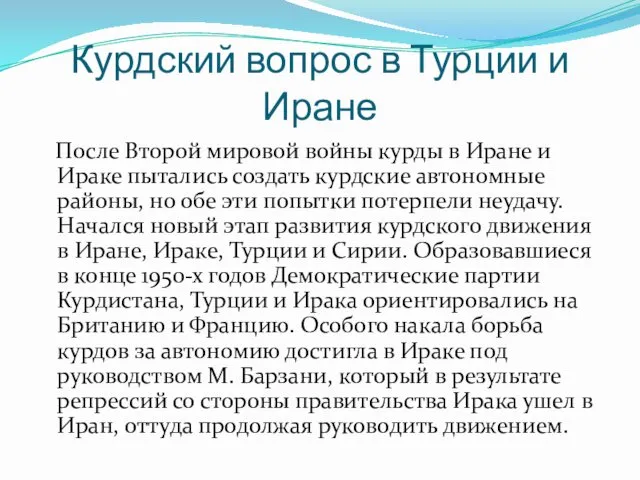 Курдский вопрос в Турции и Иране

После Второй мировой войны курды в Иране и Ираке пытались создать курдские автономные районы, но обе эти попытки потерпели неудачу. Начался новый этап развития курдского движения в Иране, Ираке, Турции и Сирии. Образовавшиеся в конце 1950-х годов Демократические партии Курдистана, Турции и Ирака ориентировались на Британию и Францию. Особого накала борьба курдов за автономию достигла в Ираке под руководством М. Барзани, который в результате репрессий со стороны правительства Ирака ушел в Иран, оттуда продолжая руководить движением.